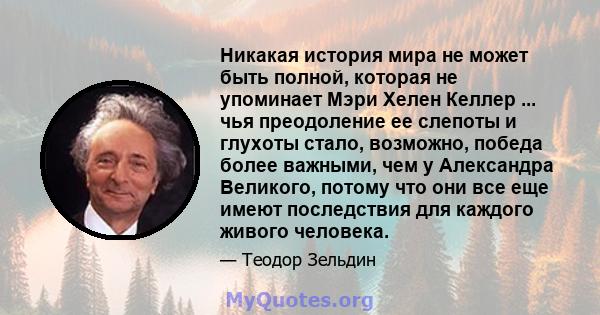 Никакая история мира не может быть полной, которая не упоминает Мэри Хелен Келлер ... чья преодоление ее слепоты и глухоты стало, возможно, победа более важными, чем у Александра Великого, потому что они все еще имеют последствия для каждого живого человека.

— Теодор Зельдин

MyQuotes.org